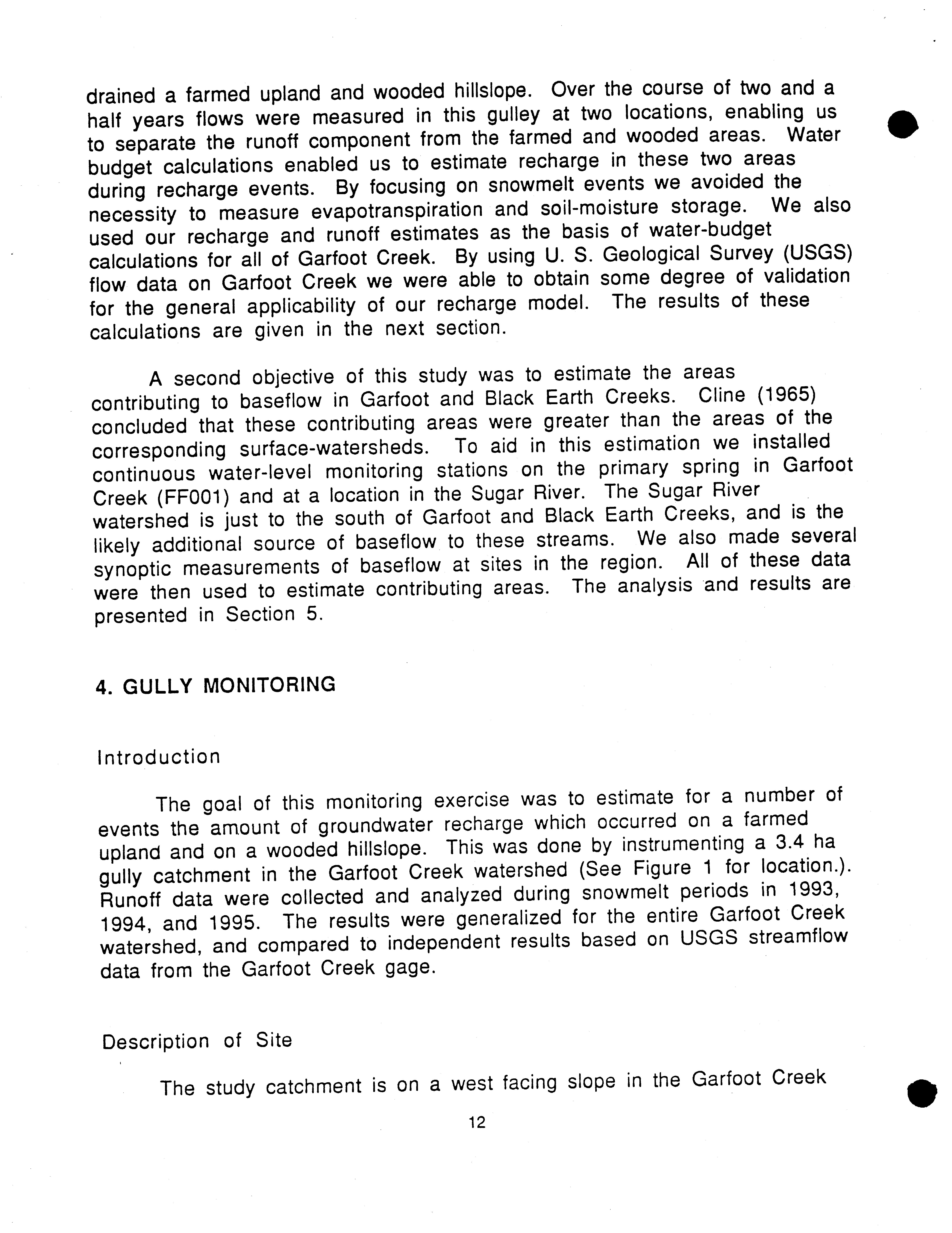 drained a farmed upland and wooded hillslope. Over the course of two and a half years flows were measured in this gulley at two locations, enabling us to separate the runoff component from the farmed and wooded areas. Water budget calculations enabled us to estimate recharge in these two areas during recharge events. By focusing on snowmelt events we avoided the necessity to measure evapotranspiration and soil-moisture storage. We also used our recharge and runoff estimates as the basis of water-budget calculations for all of Garfoot Creek. By using U. S. Geological Survey (USGS) flow data on Garfoot Creek we were able to obtain some degree of validation for the general applicability of our recharge model. The results of these calculations are given in the next section.

A second objective of this study was to estimate the areas contributing to baseflow in Garfoot and Black Earth Creeks. Cline (1965) concluded that these contributing areas were greater than the areas of the corresponding surface-watersheds. To aid in this estimation we installed continuous water-level monitoring stations on the primary spring in Garfoot Creek (FF001) and at a location in the Sugar River. The Sugar River watershed is just to the south of Garfoot and Black Earth Creeks, and is the likely additional source of baseflow to these streams. We also made several synoptic measurements of baseflow at sites in the region. All of these data were then used to estimate contributing areas. The analysis and results are presented in Section 5.

4. GULLY MONITORING

Introduction

The goal of this monitoring exercise was to estimate for a number of events the amount of groundwater recharge which occurred on a farmed upland and on a wooded hillslope. This was done by instrumenting a 3.4 ha gully catchment in the Garfoot Creek watershed (See Figure 1 for location.). Runoff data were collected and analyzed during snowmelt periods in 1993, 1994, and 1995. The results were generalized for the entire Garfoot Creek watershed, and compared to independent results based on USGS streamflow data from the Garfoot Creek gage.

Description of Site

The study catchment is on a west facing slope in the Garfoot Creek

12